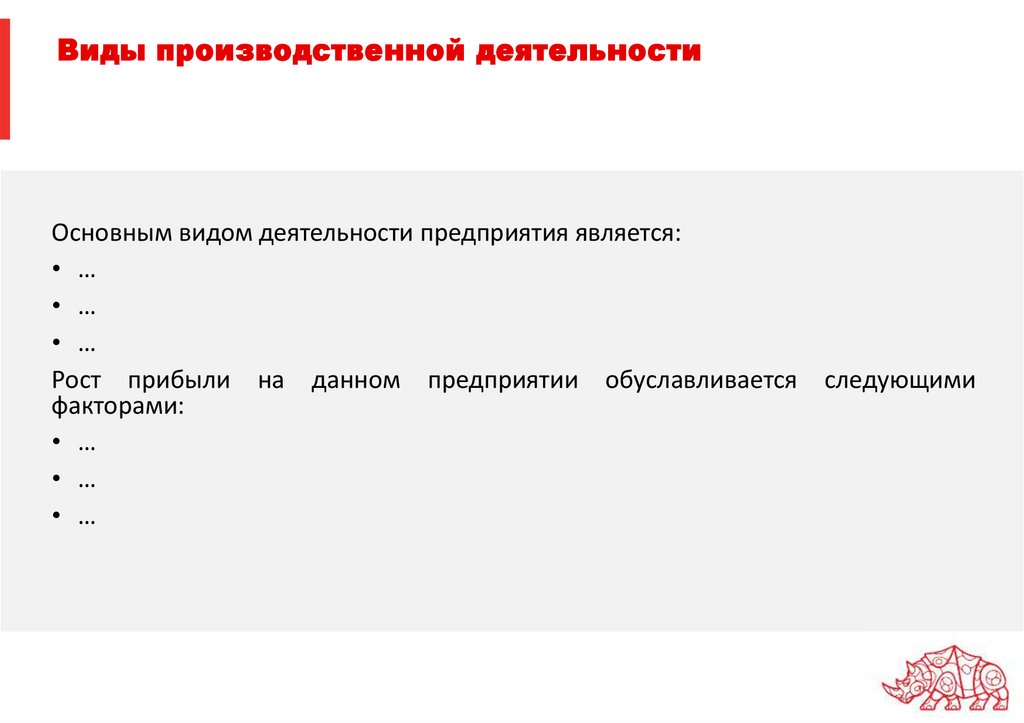 Виды производственной деятельности

Основным видом деятельности предприятия является:
• …
• …
• …

Рост прибыли на данном предприятии обуславливается следующими факторами:
• …
• …
• …